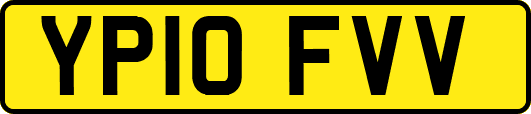 YP10 FVV